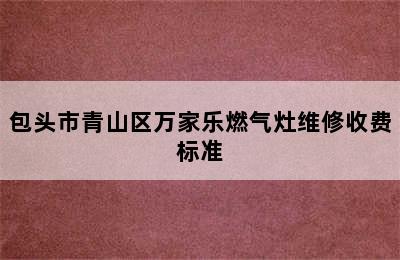 包头市青山区万家乐燃气灶维修收费标准